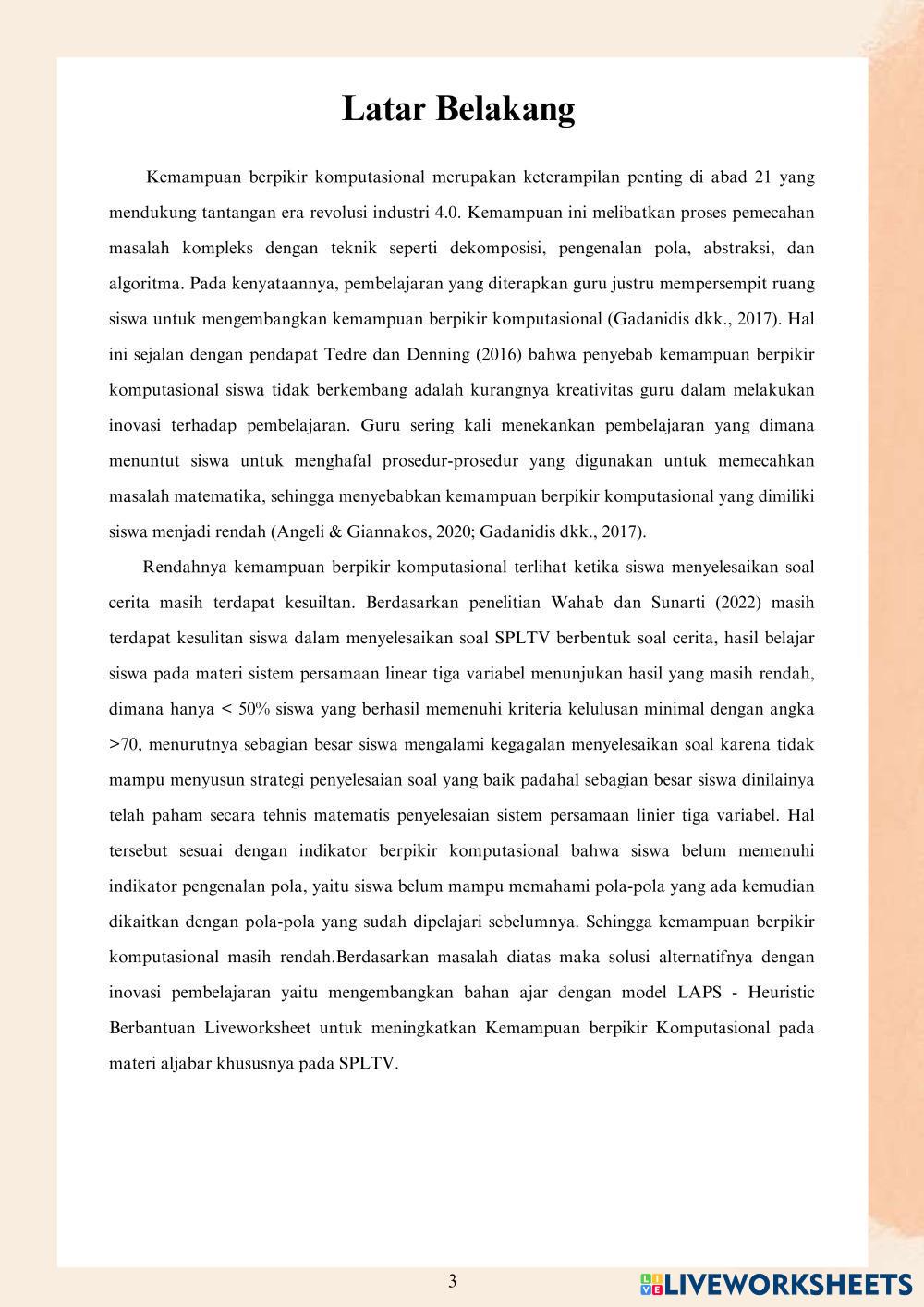 Latar Belakang

Kemampuan berpikir komputasional merupakan keterampilan penting di abad 21 yang mendukung tantangan era revolusi industri 4.0. Kemampuan ini melibatkan proses pemecahan masalah kompleks dengan teknik seperti dekomposisi, pengenalan pola, abstraksi, dan algoritma. Pada kenyataannya, pembelajaran yang diterapkan guru justru mempersempit ruang siswa untuk mengembangkan kemampuan berpikir komputasional (Gadanidis dkk., 2017). Hal ini sejalan dengan pendapat Tedre dan Denning (2016) bahwa penyebab kemampuan berpikir komputasional siswa tidak berkembang adalah kurangnya kreativitas guru dalam melakukan inovasi terhadap pembelajaran. Guru sering kali menekankan pembelajaran yang dimana menuntut siswa untuk menghafal prosedur-prosedur yang digunakan untuk memecahkan masalah matematika, sehingga menyebabkan kemampuan berpikir komputasional yang dimiliki siswa menjadi rendah (Angeli & Giannakos, 2020; Gadanidis dkk., 2017).

Rendahnya kemampuan berpikir komputasional terlihat ketika siswa menyelesaikan soal cerita masih terdapat kesuiltan. Berdasarkan penelitian Wahab dan Sunarti (2022) masih terdapat kesulitan siswa dalam menyelesaikan soal SPLTV berbentuk soal cerita, hasil belajar siswa pada materi sistem persamaan linear tiga variabel menunjukan hasil yang masih rendah, dimana hanya < 50% siswa yang berhasil memenuhi kriteria kelulusan minimal dengan angka >70, menurutnya sebagian besar siswa mengalami kegagalan menyelesaikan soal karena tidak mampu menyusun strategi penyelesaian soal yang baik padahal sebagian besar siswa dinilainya telah paham secara tehnis matematis penyelesaian sistem persamaan linier tiga variabel. Hal tersebut sesuai dengan indikator berpikir komputasional bahwa siswa belum memenuhi indikator pengenalan pola, yaitu siswa belum mampu memahami pola-pola yang ada kemudian dikaitkan dengan pola-pola yang sudah dipelajari sebelumnya. Sehingga kemampuan berpikir komputasional masih rendah.Berdasarkan masalah diatas maka solusi alternatifnya dengan inovasi pembelajaran yaitu mengembangkan bahan ajar dengan model LAPS - Heuristic Berbantuan Liveworksheet untuk meningkatkan Kemampuan berpikir Komputasional pada materi aljabar khususnya pada SPLTV.

3

LIVEWORKSHEETS